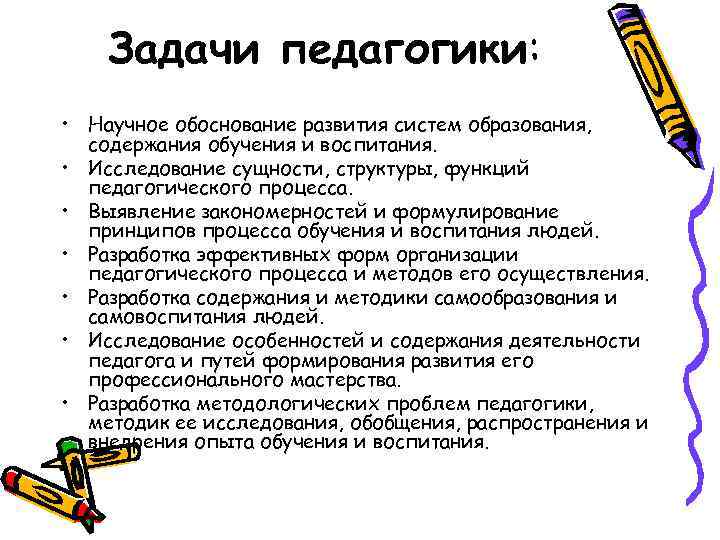 Задачи педагогики:

• Научное обоснование развития систем образования, содержания обучения и воспитания.
• Исследование сущности, структуры, функций педагогического процесса.
• Выявление закономерностей и формулирование принципов процесса обучения и воспитания людей.
• Разработка эффективных форм организации педагогического процесса и методов его осуществления.
• Разработка содержания и методики самообразования и самовоспитания людей.
• Исследование особенностей и содержания деятельности педагога и путей формирования развития его профессионального мастерства.
• Разработка методологических проблем педагогики, методик ее исследования, обобщения, распространения и внедрения опыта обучения и воспитания.